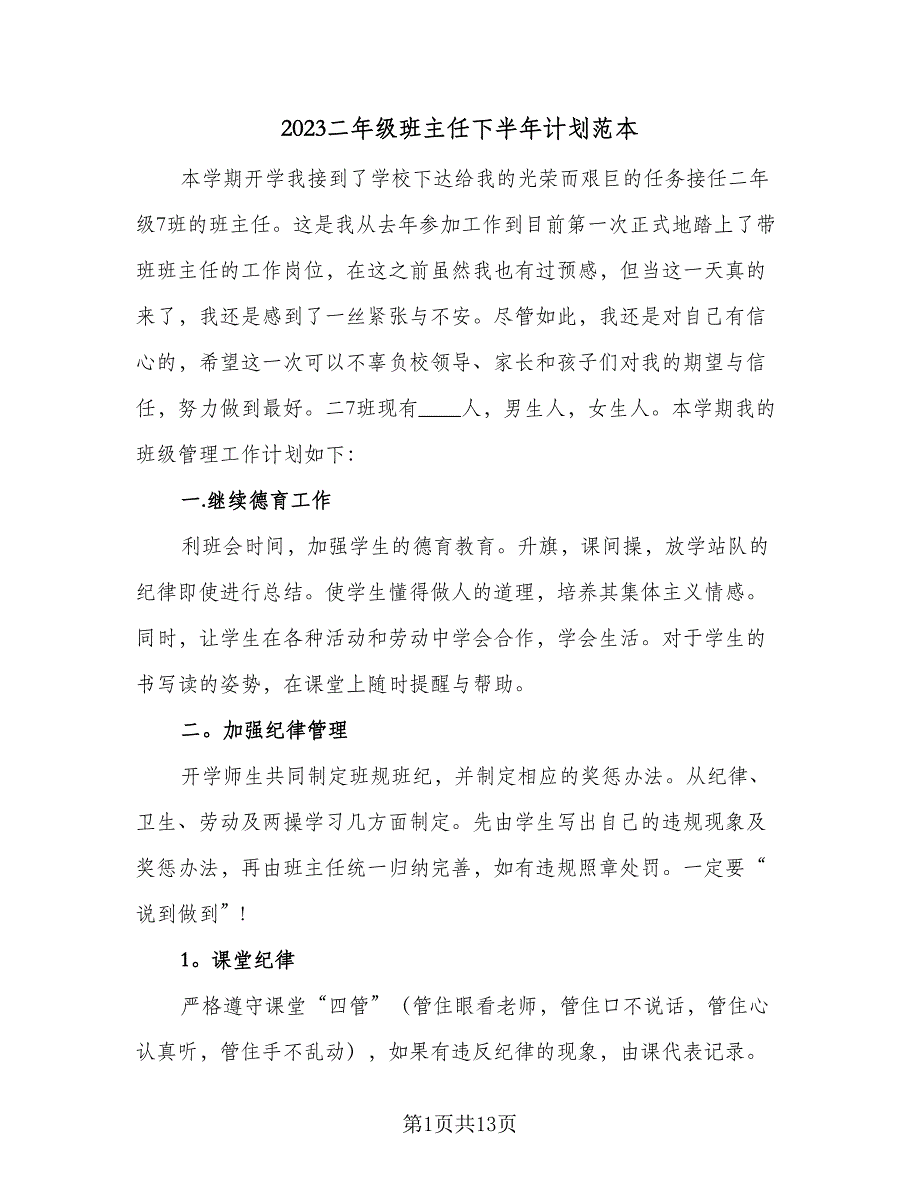 2023二年级班主任下半年计划范本

本学期开学我接到了学校下达给我的光荣而艰巨的任务接任二年级7班的班主任。这是我从去年参加工作到目前第一次正式地踏上了带班班主任的工作岗位，在这之前虽然我也有过预感，但当这一天真的来了，我还是感到了一丝紧张与不安。尽管如此，我还是对自己有信心的，希望这一次可以不辜负校领导、家长和孩子们对我的期望与信任，努力做到最好。二7班现有____人，男生人，女生人。本学期我的班级管理工作计划如下:

一.继续德育工作

利班会时间，加强学生的德育教育。升旗，课间操，放学站队的纪律即使进行总结。使学生懂得做人的道理，培养其集体主义情感。同时，让学生在各种活动和劳动中学会合作，学会生活。对于学生的书写读的姿势，在课堂上随时提醒与帮助。

二。加强纪律管理

开学师生共同制定班规班纪，并制定相应的奖惩办法。从纪律、卫生、劳动及两操学习几方面制定。先由学生写出自己的违规现象及奖惩办法，再由班主任统一归纳完善，如有违规照章处罚。一定要“说到做到”!

1。课堂纪律

严格遵守课堂“四管”（管住眼看老师，管住口不说话，管住心认真听，管住手不乱动），如果有违反纪律的现象，由课代表记录。

第1页共13页